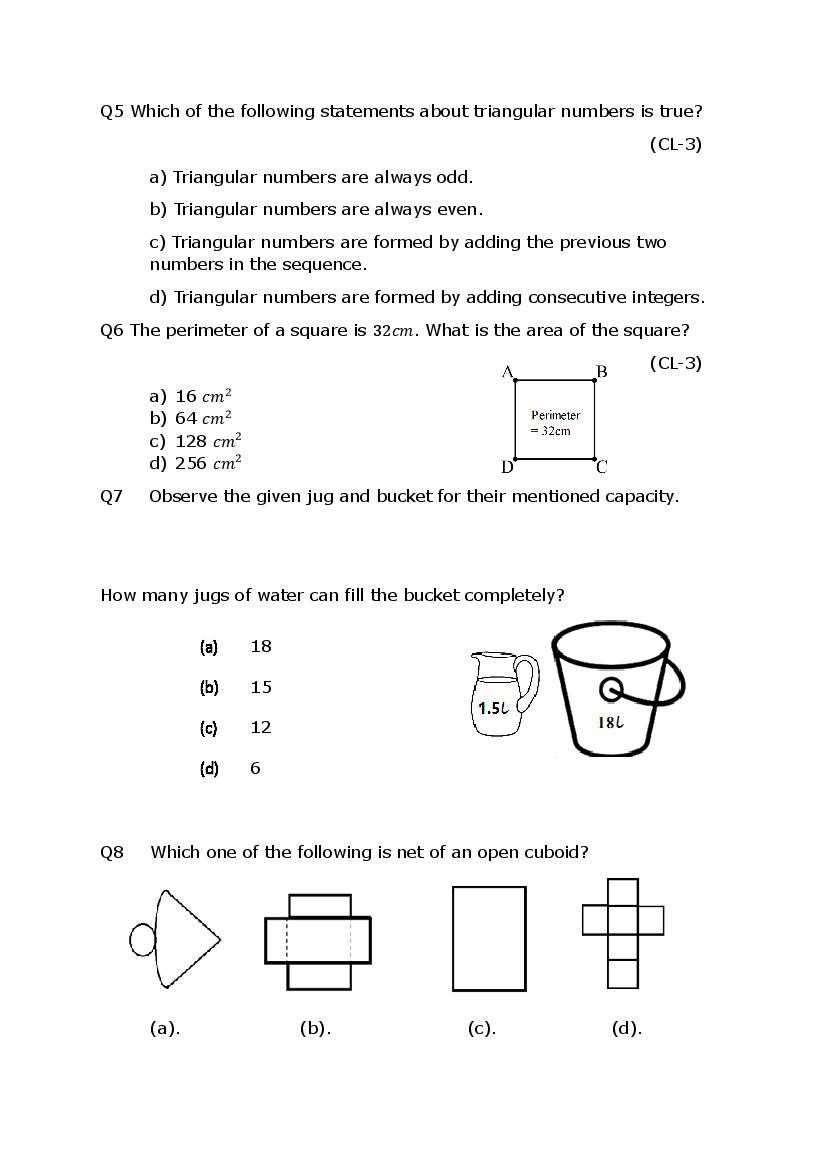 Q5 Which of the following statements about triangular numbers is true?

(CL-3)

a) Triangular numbers are always odd.

b) Triangular numbers are always even.

c) Triangular numbers are formed by adding the previous two numbers in the sequence.

d) Triangular numbers are formed by adding consecutive integers.

Q6 The perimeter of a square is $32cm$. What is the area of the square?

(CL-3)

a) 16 $cm^2$
b) 64 $cm^2$
c) 128 $cm^2$
d) 256 $cm^2$

A
B
Perimeter = 32cm
D
C

Q7 Observe the given jug and bucket for their mentioned capacity.

How many jugs of water can fill the bucket completely?

(a) 18

(b) 15

(c) 12

(d) 6

1.5l
18l

Q8 Which one of the following is net of an open cuboid?

(a).
(b).
(c).
(d).